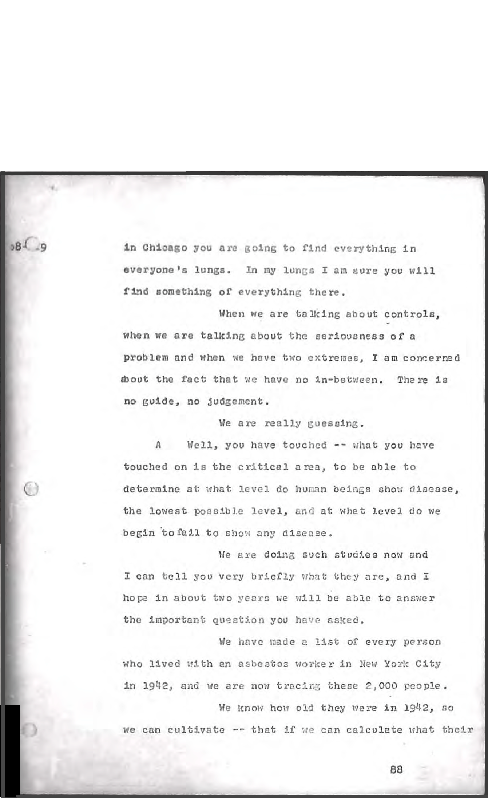 8-9

in Chicago you are going to find everything in everyone's lungs. In my lungs I am sure you will find something of everything there.

When we are talking about controls, when we are talking about the seriousness of a problem and when we have two extremes, I am concerned about the fact that we have no in-between. There is no guide, no judgement.

We are really guessing.

A Well, you have touched -- what you have touched on is the critical area, to be able to determine at what level do human beings show disease, the lowest possible level, and at what level do we begin to fail to show any disease.

We are doing such studies now and I can tell you very briefly what they are, and I hope in about two years we will be able to answer the important question you have asked.

We have made a list of every person who lived with an asbestos worker in New York City in 1942, and we are now tracing these 2,000 people.

We know how old they were in 1942, so we can cultivate -- that if we can calculate what their

88